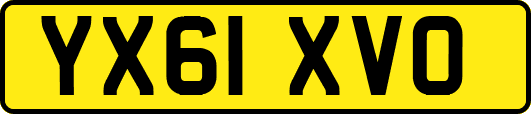 YX61 XVO